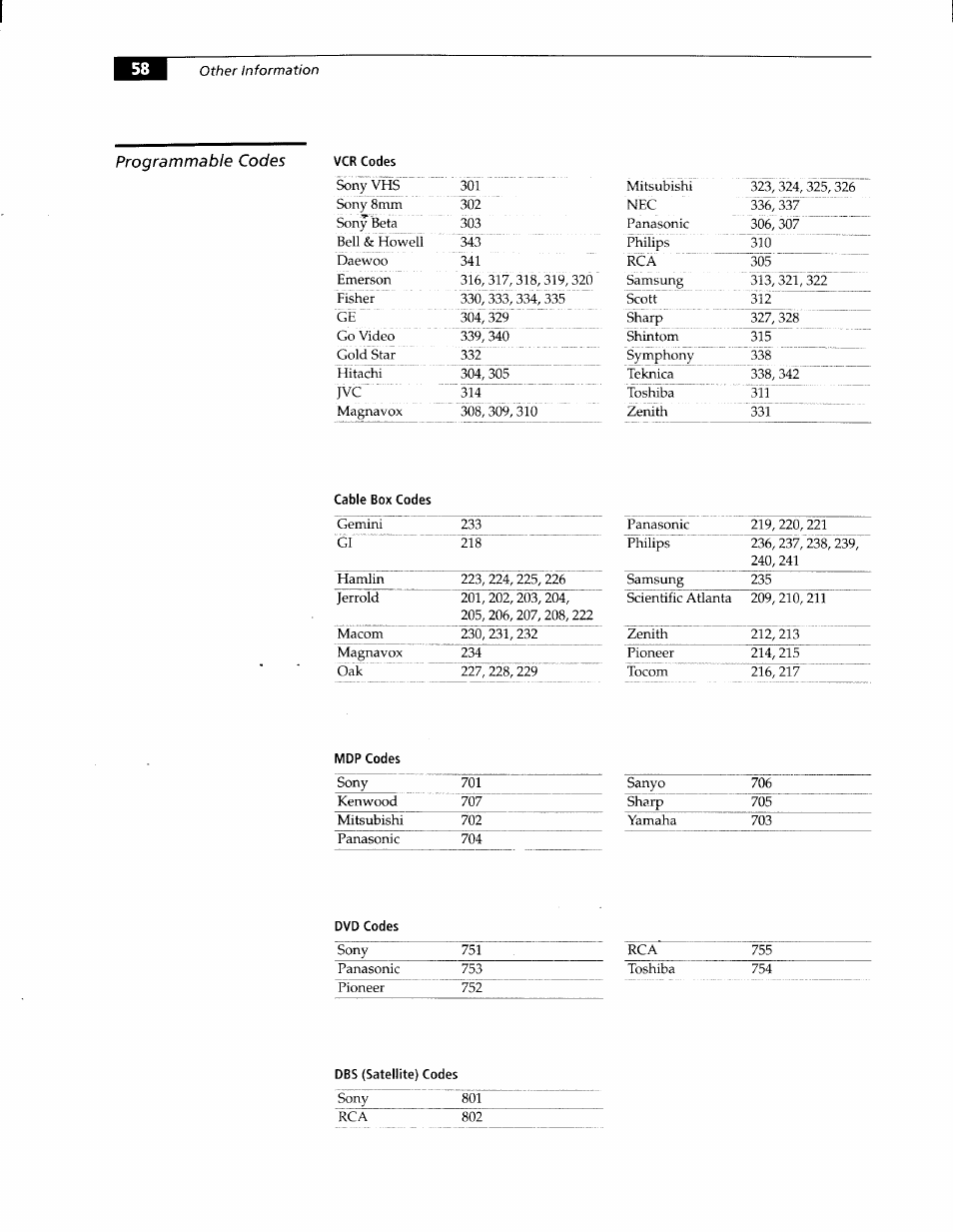 58 Other Information

Programmable Codes

VCR Codes

| Sony VHS | 301 |
|---|---|
| Sony 8mm | 302 |
| Sony Beta | 303 |
| Bell & Howell | 343 |
| Daewoo | 341 |
| Emerson | 316, 317, 318, 319, 320 |
| Fisher | 330, 333, 334, 335 |
| GE | 304, 329 |
| Go Video | 339, 340 |
| Gold Star | 332 |
| Hitachi | 304, 305 |
| JVC | 314 |
| Magnavox | 308, 309, 310 |

| Mitsubishi | 323, 324, 325, 326 |
|---|---|
| NEC | 336, 337 |
| Panasonic | 306, 307 |
| Philips | 310 |
| RCA | 305 |
| Samsung | 313, 321, 322 |
| Scott | 312 |
| Sharp | 327, 328 |
| Shintom | 315 |
| Symphony | 338 |
| Teknica | 338, 342 |
| Toshiba | 311 |
| Zenith | 331 |

Cable Box Codes

| Gemini | 233 |
|---|---|
| GI | 218 |
| Hamlin | 223, 224, 225, 226 |
| Jerrold | 201, 202, 203, 204, 205, 206, 207, 208, 222 |
| Macom | 230, 231, 232 |
| Magnavox | 234 |
| Oak | 227, 228, 229 |

| Panasonic | 219, 220, 221 |
|---|---|
| Philips | 236, 237, 238, 239, 240, 241 |
| Samsung | 235 |
| Scientific Atlanta | 209, 210, 211 |
| Zenith | 212, 213 |
| Pioneer | 214, 215 |
| Tocom | 216, 217 |

MDP Codes

| Sony | 701 |
|---|---|
| Kenwood | 707 |
| Mitsubishi | 702 |
| Panasonic | 704 |

| Sanyo | 706 |
|---|---|
| Sharp | 705 |
| Yamaha | 703 |

DVD Codes

| Sony | 751 |
|---|---|
| Panasonic | 753 |
| Pioneer | 752 |

| RCA | 755 |
|---|---|
| Toshiba | 754 |

DBS (Satellite) Codes

| Sony | 801 |
|---|---|
| RCA | 802 |